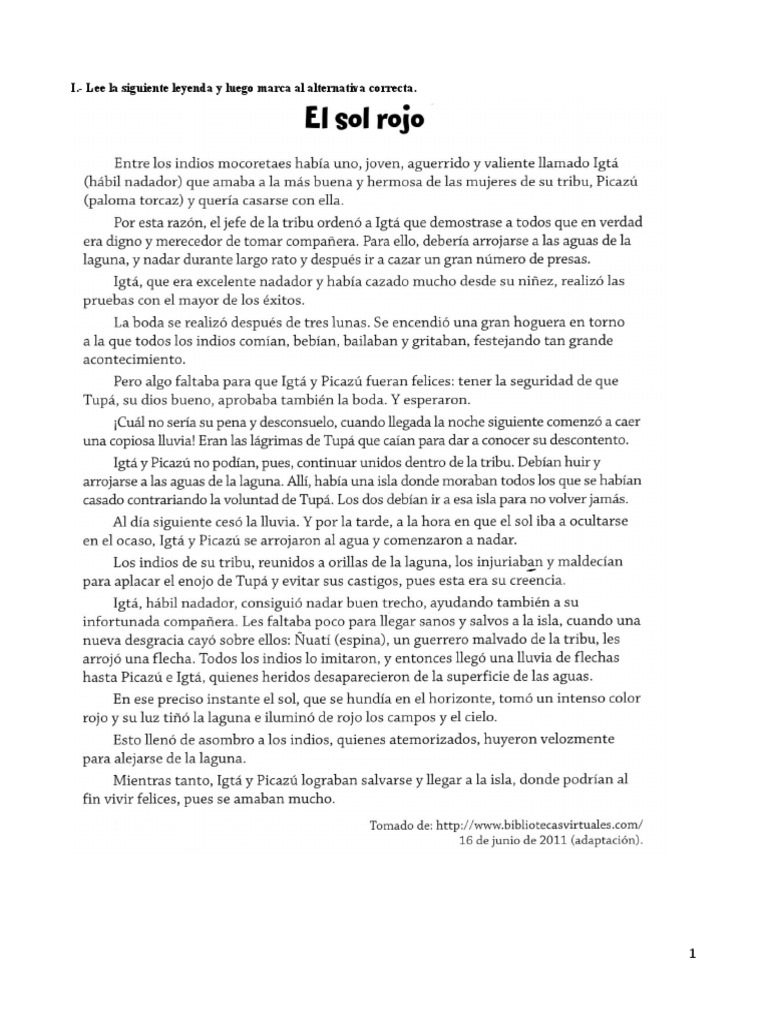 I.- Lee la siguiente leyenda y luego marca al alternativa correcta.

El sol rojo

Entre los indios mocoretaes había uno, joven, aguerrido y valiente llamado Igtá (hábil nadador) que amaba a la más buena y hermosa de las mujeres de su tribu, Picazú (paloma torcaz) y quería casarse con ella.

Por esta razón, el jefe de la tribu ordenó a Igtá que demostrase a todos que en verdad era digno y merecedor de tomar compañera. Para ello, debería arrojarse a las aguas de la laguna, y nadar durante largo rato y después ir a cazar un gran número de presas.

Igtá, que era excelente nadador y había cazado mucho desde su niñez, realizó las pruebas con el mayor de los éxitos.

La boda se realizó después de tres lunas. Se encendió una gran hoguera en torno a la que todos los indios comían, bebían, bailaban y gritaban, festejando tan grande acontecimiento.

Pero algo faltaba para que Igtá y Picazú fueran felices: tener la seguridad de que Tupá, su dios bueno, aprobaba también la boda. Y esperaron.

¡Cuál no sería su pena y desconsuelo, cuando llegada la noche siguiente comenzó a caer una copiosa lluvia! Eran las lágrimas de Tupá que caían para dar a conocer su descontento.

Igtá y Picazú no podían, pues, continuar unidos dentro de la tribu. Debían huir y arrojarse a las aguas de la laguna. Allí, había una isla donde moraban todos los que se habían casado contrariando la voluntad de Tupá. Los dos debían ir a esa isla para no volver jamás.

Al día siguiente cesó la lluvia. Y por la tarde, a la hora en que el sol iba a ocultarse en el ocaso, Igtá y Picazú se arrojaron al agua y comenzaron a nadar.

Los indios de su tribu, reunidos a orillas de la laguna, los injuriaban y maldecían para aplacar el enojo de Tupá y evitar sus castigos, pues esta era su creencia.

Igtá, hábil nadador, consiguió nadar buen trecho, ayudando también a su infortunada compañera. Les faltaba poco para llegar sanos y salvos a la isla, cuando una nueva desgracia cayó sobre ellos: Ñuatí (espina), un guerrero malvado de la tribu, les arrojó una flecha. Todos los indios lo imitaron, y entonces llegó una lluvia de flechas hasta Picazú e Igtá, quienes heridos desaparecieron de la superficie de las aguas.

En ese preciso instante el sol, que se hundía en el horizonte, tomó un intenso color rojo y su luz tiñó la laguna e iluminó de rojo los campos y el cielo.

Esto llenó de asombro a los indios, quienes atemorizados, huyeron velozmente para alejarse de la laguna.

Mientras tanto, Igtá y Picazú lograban salvarse y llegar a la isla, donde podrían al fin vivir felices, pues se amaban mucho.

Tomado de: http://www.bibliotecasvirtuales.com/ 16 de junio de 2011 (adaptación).

1